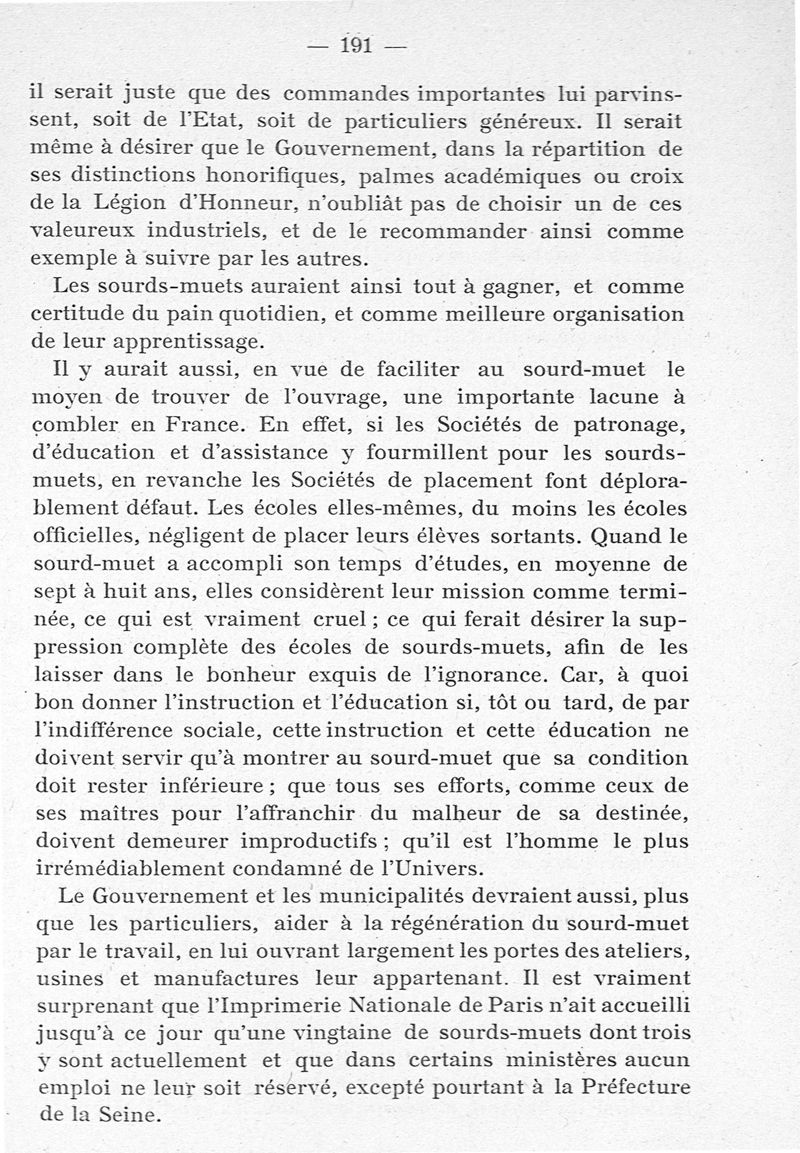 — 191 —

il serait juste que des commandes importantes lui parvinssent, soit de l'Etat, soit de particuliers généreux. Il serait même à désirer que le Gouvernement, dans la répartition de ses distinctions honorifiques, palmes académiques ou croix de la Légion d'Honneur, n'oubliât pas de choisir un de ces valeureux industriels, et de le recommander ainsi comme exemple à suivre par les autres.

Les sourds-muets auraient ainsi tout à gagner, et comme certitude du pain quotidien, et comme meilleure organisation de leur apprentissage.

Il y aurait aussi, en vue de faciliter au sourd-muet le moyen de trouver de l'ouvrage, une importante lacune à combler en France. En effet, si les Sociétés de patronage, d'éducation et d'assistance y fourmillent pour les sourds-muets, en revanche les Sociétés de placement font déplorablement défaut. Les écoles elles-mêmes, du moins les écoles officielles, négligent de placer leurs élèves sortants. Quand le sourd-muet a accompli son temps d'études, en moyenne de sept à huit ans, elles considèrent leur mission comme terminée, ce qui est vraiment cruel ; ce qui ferait désirer la suppression complète des écoles de sourds-muets, afin de les laisser dans le bonheur exquis de l'ignorance. Car, à quoi bon donner l'instruction et l'éducation si, tôt ou tard, de par l'indifférence sociale, cette instruction et cette éducation ne doivent servir qu'à montrer au sourd-muet que sa condition doit rester inférieure ; que tous ses efforts, comme ceux de ses maîtres pour l'affranchir du malheur de sa destinée, doivent demeurer improductifs ; qu'il est l'homme le plus irrémédiablement condamné de l'Univers.

Le Gouvernement et les municipalités devraient aussi, plus que les particuliers, aider à la régénération du sourd-muet par le travail, en lui ouvrant largement les portes des ateliers, usines et manufactures leur appartenant. Il est vraiment surprenant que l'Imprimerie Nationale de Paris n'ait accueilli jusqu'à ce jour qu'une vingtaine de sourds-muets dont trois y sont actuellement et que dans certains ministères aucun emploi ne leur soit réservé, excepté pourtant à la Préfecture de la Seine.